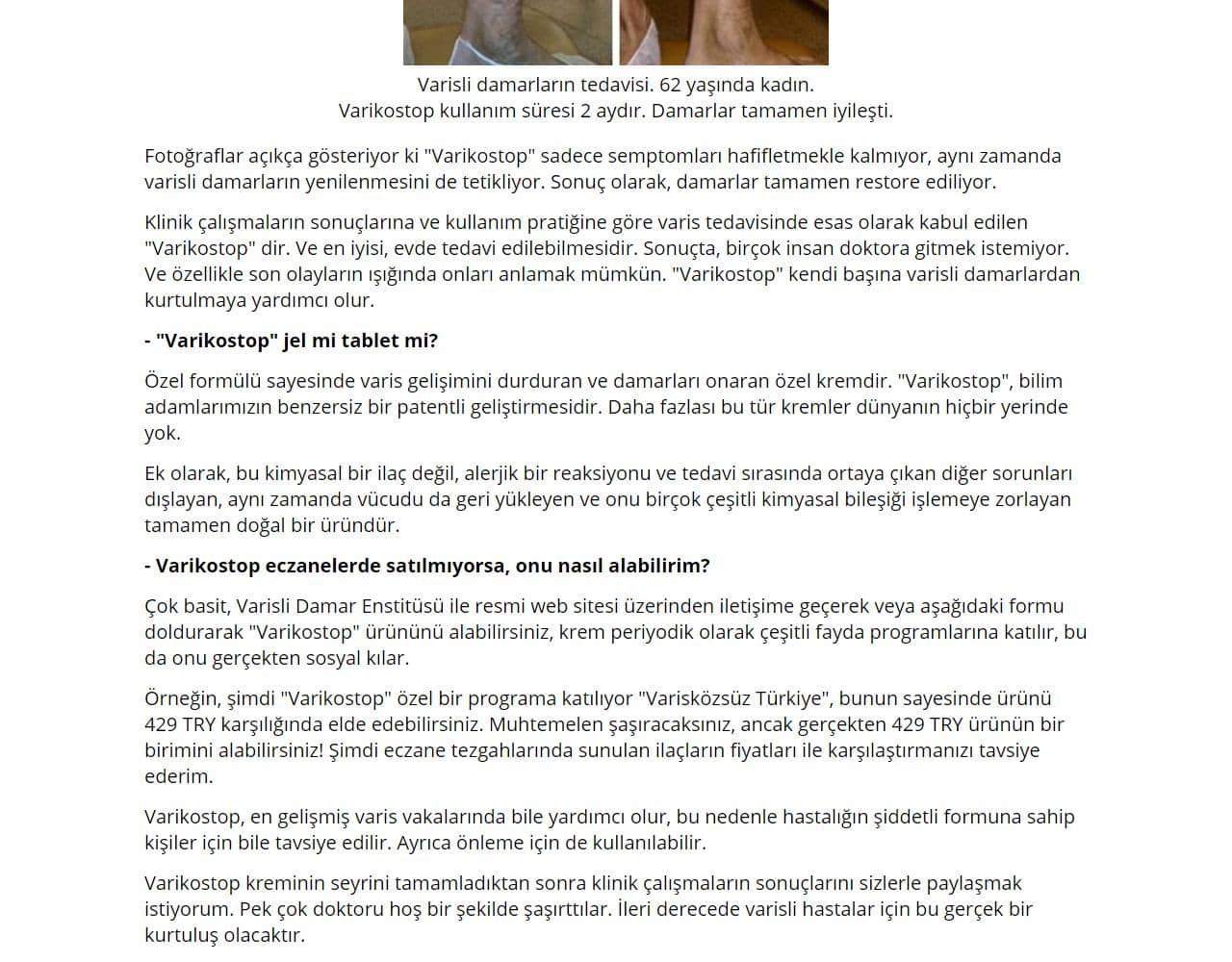 Varisli damarların tedavisi. 62 yaşında kadın.
Varikostop kullanım süresi 2 aydır. Damarlar tamamen iyileşti.

Fotoğraflar açıkça gösteriyor ki "Varikostop" sadece semptomları hafifletmekle kalmıyor, aynı zamanda varisli damarların yenilenmesini de tetikliyor. Sonuç olarak, damarlar tamamen restore ediliyor.

Klinik çalışmaların sonuçlarına ve kullanım pratiğine göre varis tedavisinde esas olarak kabul edilen "Varikostop" dir. Ve en iyisi, evde tedavi edilebilmesidir. Sonuçta, birçok insan doktora gitmek istemiyor. Ve özellikle son olayların ışığında onları anlamak mümkün. "Varikostop" kendi başına varisli damarlardan kurtulmaya yardımcı olur.

- "Varikostop" jel mi tablet mi?

Özel formülü sayesinde varis gelişimini durduran ve damarları onaran özel kremdir. "Varikostop", bilim adamlarımızın benzersiz bir patentli geliştirmesidir. Daha fazlası bu tür kremler dünyanın hiçbir yerinde yok.

Ek olarak, bu kimyasal bir ilaç değil, alerjik bir reaksiyonu ve tedavi sırasında ortaya çıkan diğer sorunları dışlayan, aynı zamanda vücudu da geri yükleyen ve onu birçok çeşitli kimyasal bileşiği işlemeye zorlayan tamamen doğal bir üründür.

- Varikostop eczanelerde satılmıyorsa, onu nasıl alabilirim?

Çok basit, Varisli Damar Enstitüsü ile resmi web sitesi üzerinden iletişime geçerek veya aşağıdaki formu doldurarak "Varikostop" ürününü alabilirsiniz, krem periyodik olarak çeşitli fayda programlarına katılır, bu da onu gerçekten sosyal kılar.

Örneğin, şimdi "Varikostop" özel bir programa katılıyor "Varisközsüz Türkiye", bunun sayesinde ürünü 429 TRY karşılığında elde edebilirsiniz. Muhtemelen şaşıracaksınız, ancak gerçekten 429 TRY ürünün bir birimini alabilirsiniz! Şimdi eczane tezgahlarında sunulan ilaçların fiyatları ile karşılaştırmanızı tavsiye ederim.

Varikostop, en gelişmiş varis vakalarında bile yardımcı olur, bu nedenle hastalığın şiddetli formuna sahip kişiler için bile tavsiye edilir. Ayrıca önleme için de kullanılabilir.

Varikostop kreminin seyrini tamamladıktan sonra klinik çalışmaların sonuçlarını sizlerle paylaşmak istiyorum. Pek çok doktoru hoş bir şekilde şaşırttılar. İleri derecede varisli hastalar için bu gerçek bir kurtuluş olacaktır.